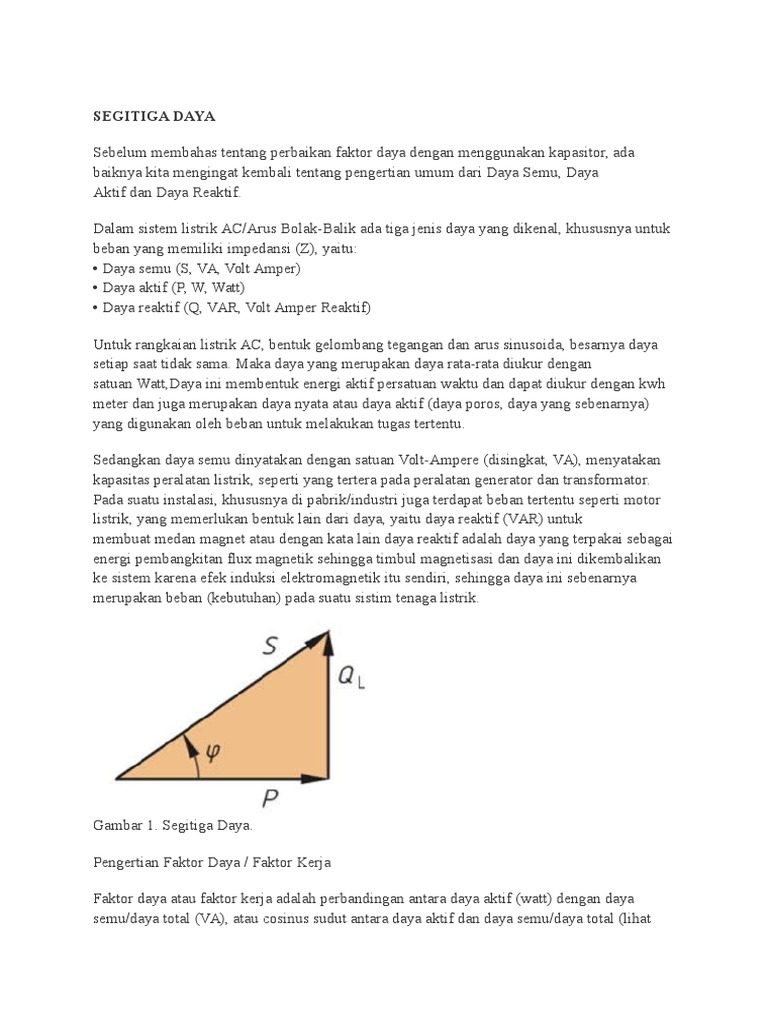 SEGITIGA DAYA

Sebelum membahas tentang perbaikan faktor daya dengan menggunakan kapasitor, ada baiknya kita mengingat kembali tentang pengertian umum dari Daya Semu, Daya Aktif dan Daya Reaktif.

Dalam sistem listrik AC/Arus Bolak-Balik ada tiga jenis daya yang dikenal, khususnya untuk beban yang memiliki impedansi (Z), yaitu:
• Daya semu (S, VA, Volt Amper)
• Daya aktif (P, W, Watt)
• Daya reaktif (Q, VAR, Volt Amper Reaktif)

Untuk rangkaian listrik AC, bentuk gelombang tegangan dan arus sinusoida, besarnya daya setiap saat tidak sama. Maka daya yang merupakan daya rata-rata diukur dengan satuan Watt,Daya ini membentuk energi aktif persatuan waktu dan dapat diukur dengan kwh meter dan juga merupakan daya nyata atau daya aktif (daya poros, daya yang sebenarnya) yang digunakan oleh beban untuk melakukan tugas tertentu.

Sedangkan daya semu dinyatakan dengan satuan Volt-Ampere (disingkat, VA), menyatakan kapasitas peralatan listrik, seperti yang tertera pada peralatan generator dan transformator. Pada suatu instalasi, khususnya di pabrik/industri juga terdapat beban tertentu seperti motor listrik, yang memerlukan bentuk lain dari daya, yaitu daya reaktif (VAR) untuk membuat medan magnet atau dengan kata lain daya reaktif adalah daya yang terpakai sebagai energi pembangkitan flux magnetik sehingga timbul magnetisasi dan daya ini dikembalikan ke sistem karena efek induksi elektromagnetik itu sendiri, sehingga daya ini sebenarnya merupakan beban (kebutuhan) pada suatu sistim tenaga listrik.

$S$
$Q_L$
$\varphi$
$P$

Gambar 1. Segitiga Daya.

Pengertian Faktor Daya / Faktor Kerja

Faktor daya atau faktor kerja adalah perbandingan antara daya aktif (watt) dengan daya semu/daya total (VA), atau cosinus sudut antara daya aktif dan daya semu/daya total (lihat